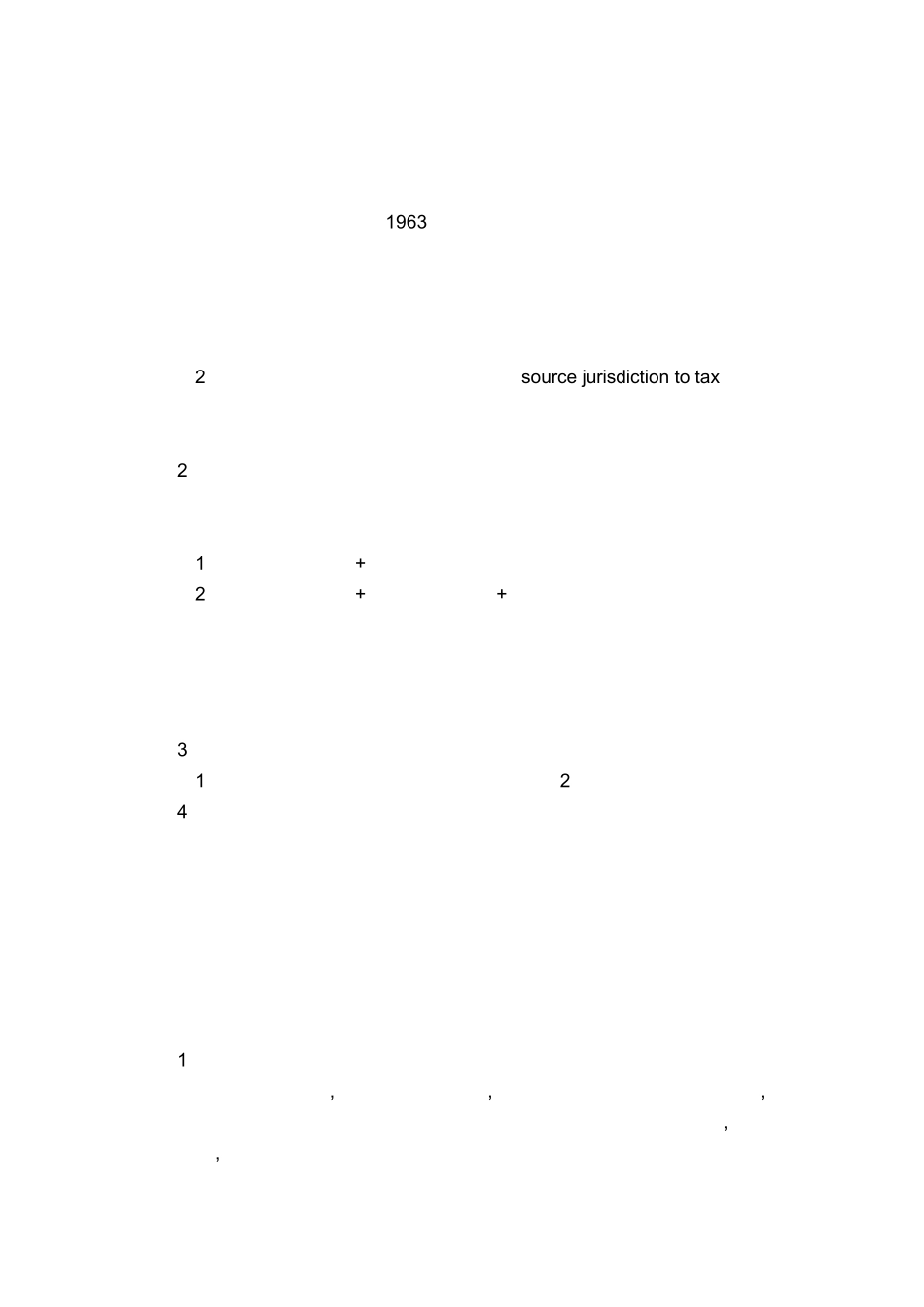 1963

2 source jurisdiction to tax

2

1 +
2 + +

3
1 2
4

1
, , ,
,
,